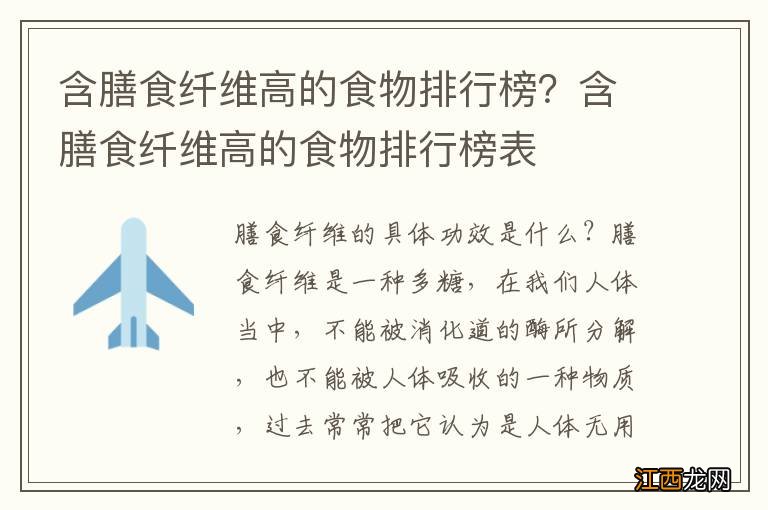 含膳食纤维高的食物排行榜？含膳食纤维高的食物排行榜表

膳食纤维的具体功效是什么？膳食纤维是一种多糖，在我们人体当中，不能被消化道的酶所分解，也不能被人体吸收的一种物质，过去常常把它认为是人体无用

江西龙网